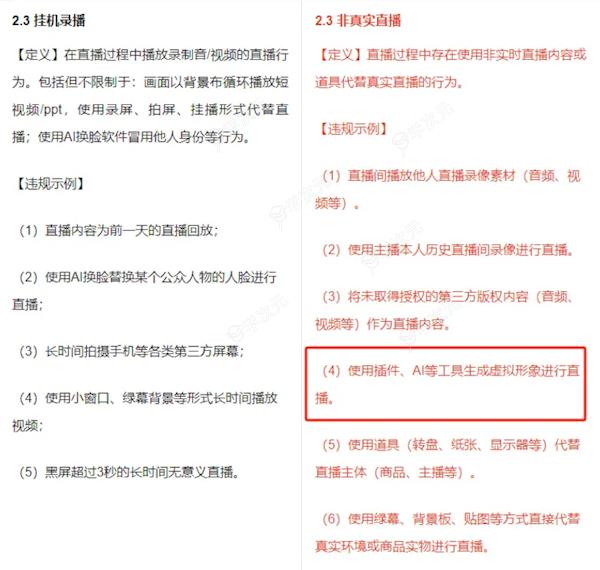 2.3 挂机录播

【定义】在直播过程中播放录制音/视频的直播行为。包括但不限制于：画面以背景布循环播放短视频/ppt，使用录屏、拍屏、挂播形式代替直播；使用AI换脸软件冒用他人身份等行为。

【违规示例】

（1）直播内容为前一天的直播回放；

（2）使用AI换脸替换某个公众人物的人脸进行直播；

（3）长时间拍摄手机等各类第三方屏幕；

（4）使用小窗口、绿幕背景等形式长时间播放视频；

（5）黑屏超过3秒的长时间无意义直播。

2.3 非真实直播

【定义】直播过程中存在使用非实时直播内容或道具代替真实直播的行为。

【违规示例】

（1）直播间播放他人直播录像素材（音频、视频等）。

（2）使用主播本人历史直播间录像进行直播。

（3）将未取得授权的第三方版权内容（音频、视频等）作为直播内容。

（4）使用插件、AI等工具生成虚拟形象进行直播。

（5）使用道具（转盘、纸张、显示器等）代替直播主体（商品、主播等）。

（6）使用绿幕、背景板、贴图等方式直接代替真实环境或商品实物进行直播。